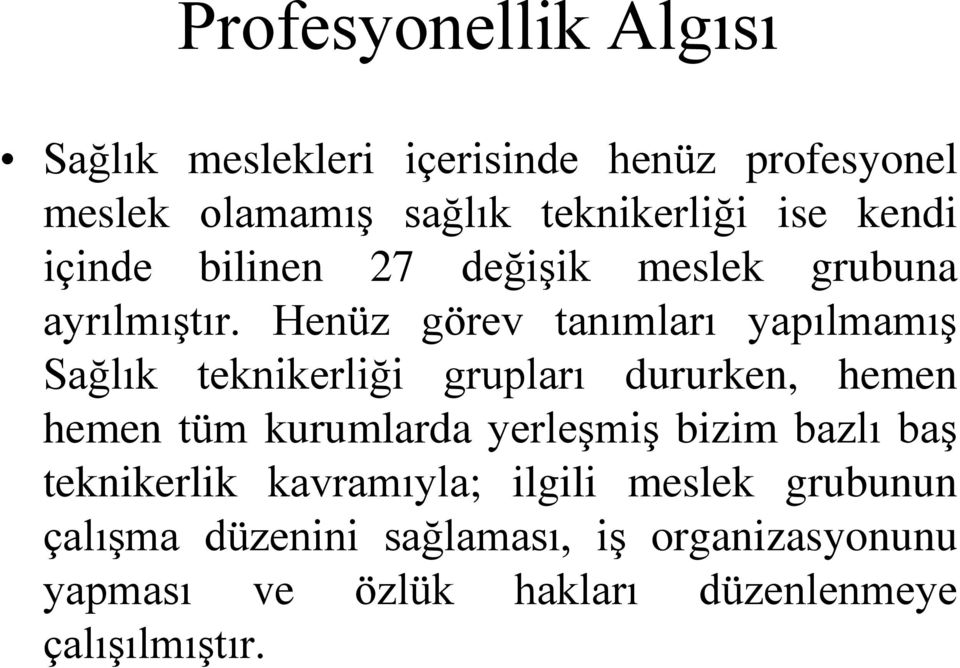 Profesyonellik Algısı

• Sağlık meslekleri içerisinde henüz profesyonel meslek olamamış sağlık teknikerliği ise kendi içinde bilinen 27 değişik meslek grubuna ayrılmıştır. Henüz görev tanımları yapılmamış Sağlık teknikerliği grupları dururken, hemen hemen tüm kurumlarda yerleşmiş bizim bazlı baş teknikerlik kavramıyla; ilgili meslek grubunun çalışma düzenini sağlaması, iş organizasyonunu yapması ve özlük hakları düzenlenmeye çalışılmıştır.